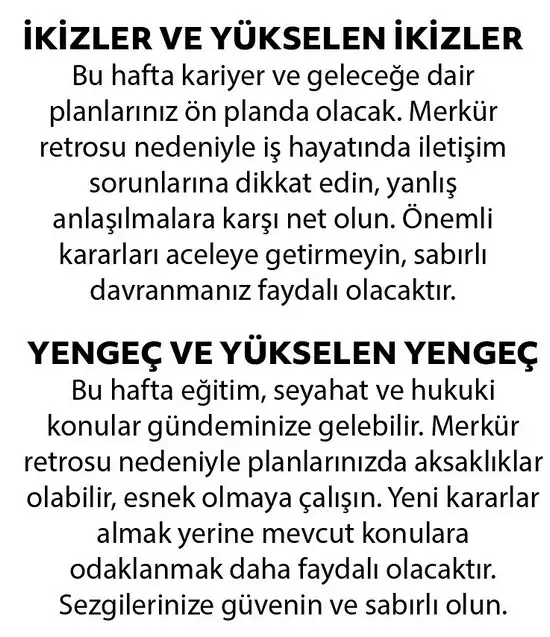 İKİZLER VE YÜKSELEN İKİZLER
Bu hafta kariyer ve geleceğe dair planlarınız ön planda olacak. Merkür retrosu nedeniyle iş hayatında iletişim sorunlarına dikkat edin, yanlış anlaşılmalara karşı net olun. Önemli kararları aceleye getirmeyin, sabırlı davranmanız faydalı olacaktır.

YENGEÇ VE YÜKSELEN YENGEÇ
Bu hafta eğitim, seyahat ve hukuki konular gündeminize gelebilir. Merkür retrosu nedeniyle planlarınızda aksaklıklar olabilir, esnek olmaya çalışın. Yeni kararlar almak yerine mevcut konulara odaklanmak daha faydalı olacaktır. Sezgilerinize güvenin ve sabırlı olun.